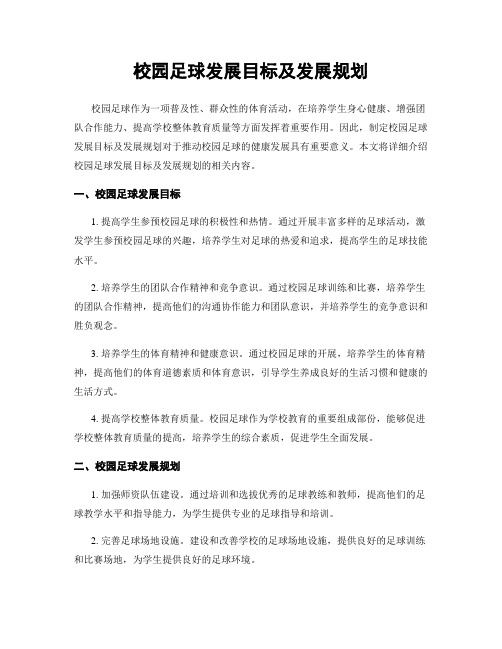 校园足球发展目标及发展规划

校园足球作为一项普及性、群众性的体育活动，在培养学生身心健康、增强团队合作能力、提高学校整体教育质量等方面发挥着重要作用。因此，制定校园足球发展目标及发展规划对于推动校园足球的健康发展具有重要意义。本文将详细介绍校园足球发展目标及发展规划的相关内容。

一、校园足球发展目标

1. 提高学生参预校园足球的积极性和热情。通过开展丰富多样的足球活动，激发学生参预校园足球的兴趣，培养学生对足球的热爱和追求，提高学生的足球技能水平。

2. 培养学生的团队合作精神和竞争意识。通过校园足球训练和比赛，培养学生的团队合作精神，提高他们的沟通协作能力和团队意识，并培养学生的竞争意识和胜负观念。

3. 培养学生的体育精神和健康意识。通过校园足球的开展，培养学生的体育精神，提高他们的体育道德素质和体育意识，引导学生养成良好的生活习惯和健康的生活方式。

4. 提高学校整体教育质量。校园足球作为学校教育的重要组成部份，能够促进学校整体教育质量的提高，培养学生的综合素质，促进学生全面发展。

二、校园足球发展规划

1. 加强师资队伍建设。通过培训和选拔优秀的足球教练和教师，提高他们的足球教学水平和指导能力，为学生提供专业的足球指导和培训。

2. 完善足球场地设施。建设和改善学校的足球场地设施，提供良好的足球训练和比赛场地，为学生提供良好的足球环境。